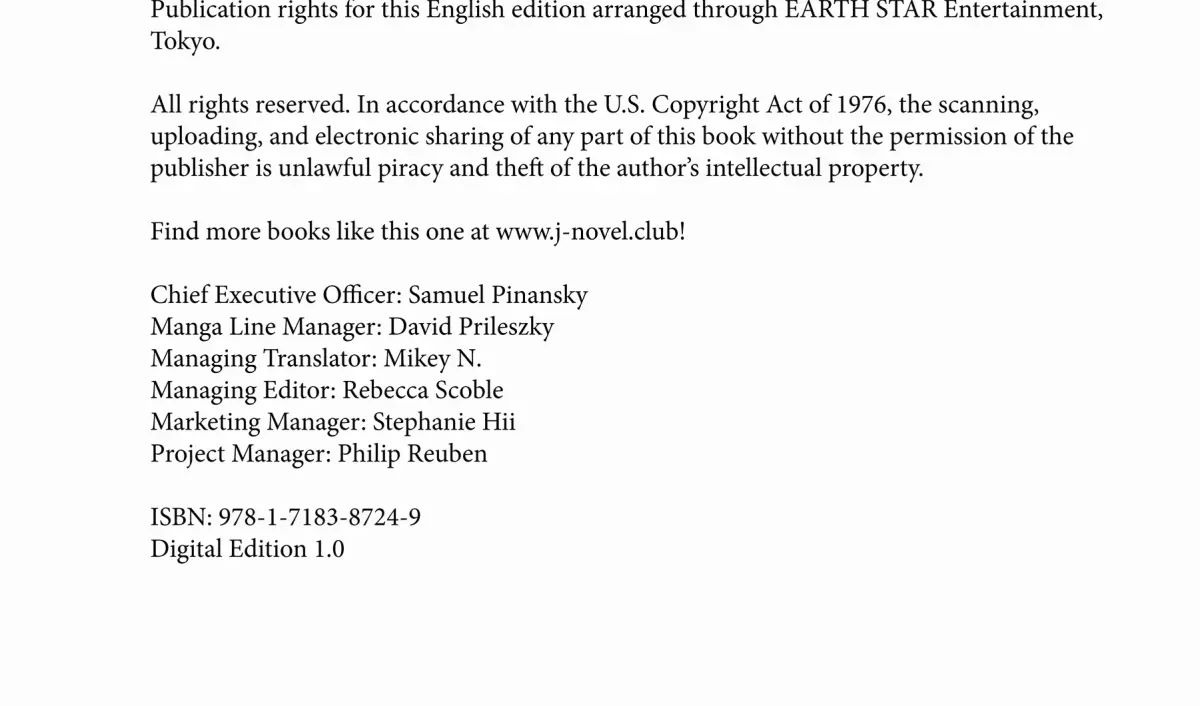 Publication rights for this English edition arranged through EARTH STAR Entertainment, Tokyo.

All rights reserved. In accordance with the U.S. Copyright Act of 1976, the scanning, uploading, and electronic sharing of any part of this book without the permission of the publisher is unlawful piracy and theft of the author's intellectual property.

Find more books like this one at www.j-novel.club!

Chief Executive Officer: Samuel Pinansky
Manga Line Manager: David Prileszky
Managing Translator: Mikey N.
Managing Editor: Rebecca Scoble
Marketing Manager: Stephanie Hii
Project Manager: Philip Reuben

ISBN: 978-1-7183-8724-9
Digital Edition 1.0